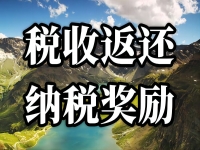 税收返还
纳税奖励